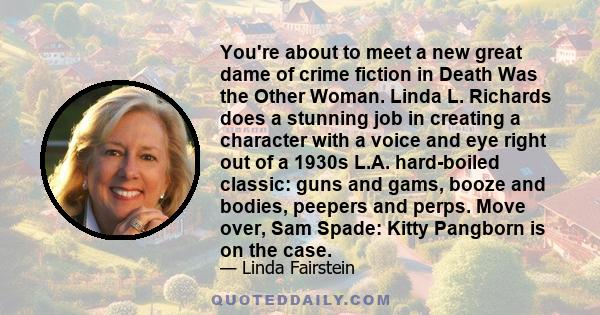 You're about to meet a new great dame of crime fiction in Death Was the Other Woman. Linda L. Richards does a stunning job in creating a character with a voice and eye right out of a 1930s L.A. hard-boiled classic: guns and gams, booze and bodies, peepers and perps. Move over, Sam Spade: Kitty Pangborn is on the case.

— Linda Fairstein

QUOTEDDAILY.COM